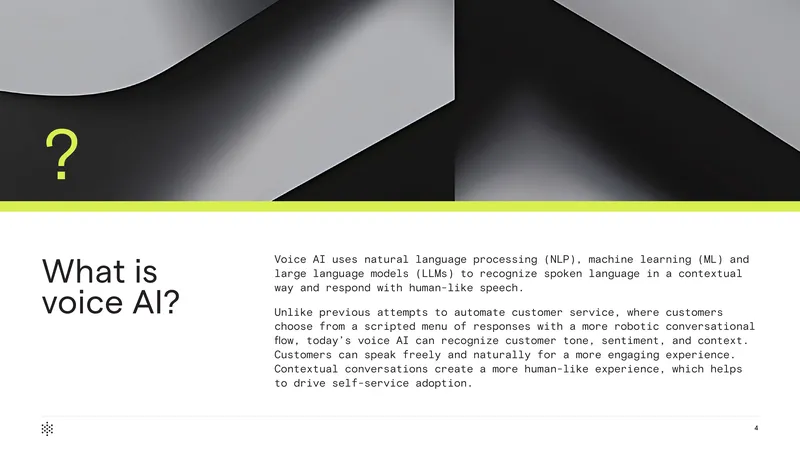 ?

What is voice AI?

Voice AI uses natural language processing (NLP), machine learning (ML) and large language models (LLMs) to recognize spoken language in a contextual way and respond with human-like speech.

Unlike previous attempts to automate customer service, where customers choose from a scripted menu of responses with a more robotic conversational flow, today's voice AI can recognize customer tone, sentiment, and context. Customers can speak freely and naturally for a more engaging experience. Contextual conversations create a more human-like experience, which helps to drive self-service adoption.

4